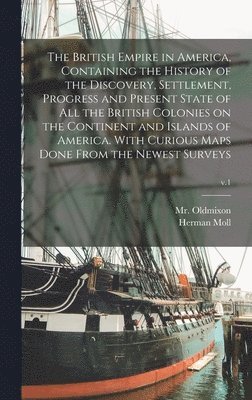 The British Empire in America, Containing the History of the Discovery, Settlement, Progress and Present State of All the British Colonies on the Continent and Islands of America. With Curious Maps Done From the Newest Surveys

v.1

Mr. Oldmixon
Herman Moll